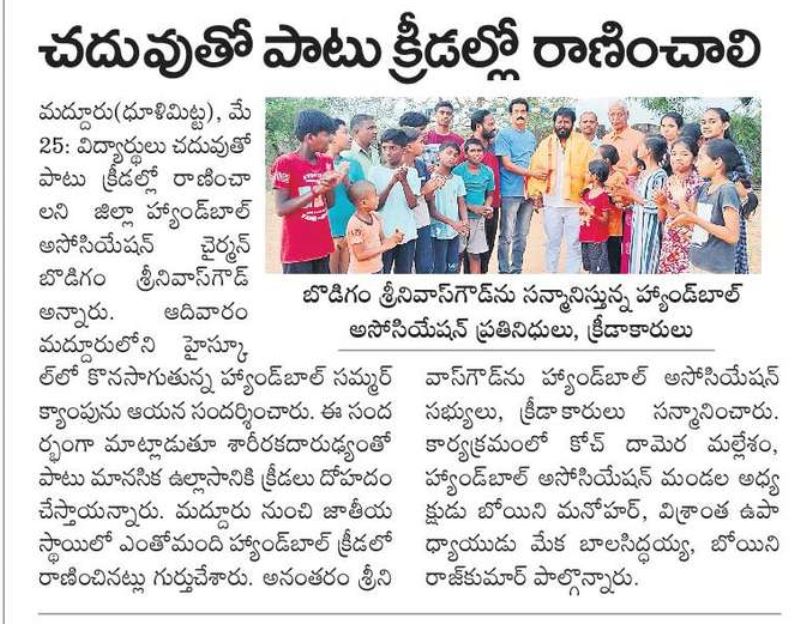 చదువుతో పాటు క్రీడల్లో రాణించాలి

మద్దూరు(ధూళిమిట్ట), మే 25: విద్యార్థులు చదువుతో పాటు క్రీడల్లో రాణించాలని జిల్లా హ్యాండ్‌బాల్ అసోసియేషన్ చైర్మన్ బొడిగం శ్రీనివాస్‌గౌడ్ అన్నారు. ఆదివారం మద్దూరులోని హైస్కూల్‌లో కొనసాగుతున్న హ్యాండ్‌బాల్ సమ్మర్ క్యాంపును ఆయన సందర్శించారు. ఈ సందర్భంగా మాట్లాడుతూ శారీరకదారుఢ్యంతో పాటు మానసిక ఉల్లాసానికి క్రీడలు దోహదం చేస్తాయన్నారు. మద్దూరు నుంచి జాతీయ స్థాయిలో ఎంతోమంది హ్యాండ్‌బాల్ క్రీడలో రాణించినట్లు గుర్తుచేశారు. అనంతరం శ్రీనివాస్‌గౌడ్‌ను హ్యాండ్‌బాల్ అసోసియేషన్ సభ్యులు, క్రీడాకారులు సన్మానించారు. కార్యక్రమంలో కోచ్ దామెర మల్లేశం, హ్యాండ్‌బాల్ అసోసియేషన్ మండల అధ్యక్షుడు బోయిని మనోహర్, విశ్రాంత ఉపాధ్యాయుడు మేక బాలసిద్ధయ్య, బోయిని రాజ్‌కుమార్ పాల్గొన్నారు.

బొడిగం శ్రీనివాస్‌గౌడ్‌ను సన్మానిస్తున్న హ్యాండ్‌బాల్ అసోసియేషన్ ప్రతినిధులు, క్రీడాకారులు